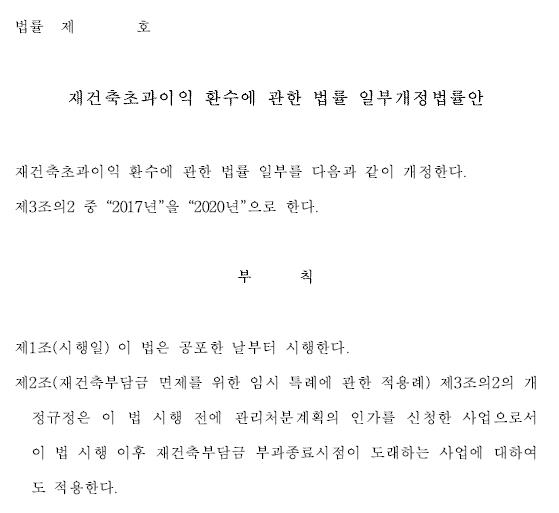 법률 제 호

재건축초과이익 환수에 관한 법률 일부개정법률안

재건축초과이익 환수에 관한 법률 일부를 다음과 같이 개정한다.
제3조의2 중 "2017년"을 "2020년"으로 한다.

부 칙

제1조(시행일) 이 법은 공포한 날부터 시행한다.
제2조(재건축부담금 면제를 위한 임시 특례에 관한 적용례) 제3조의2의 개정규정은 이 법 시행 전에 관리처분계획의 인가를 신청한 사업으로서 이 법 시행 이후 재건축부담금 부과종료시점이 도래하는 사업에 대하여도 적용한다.